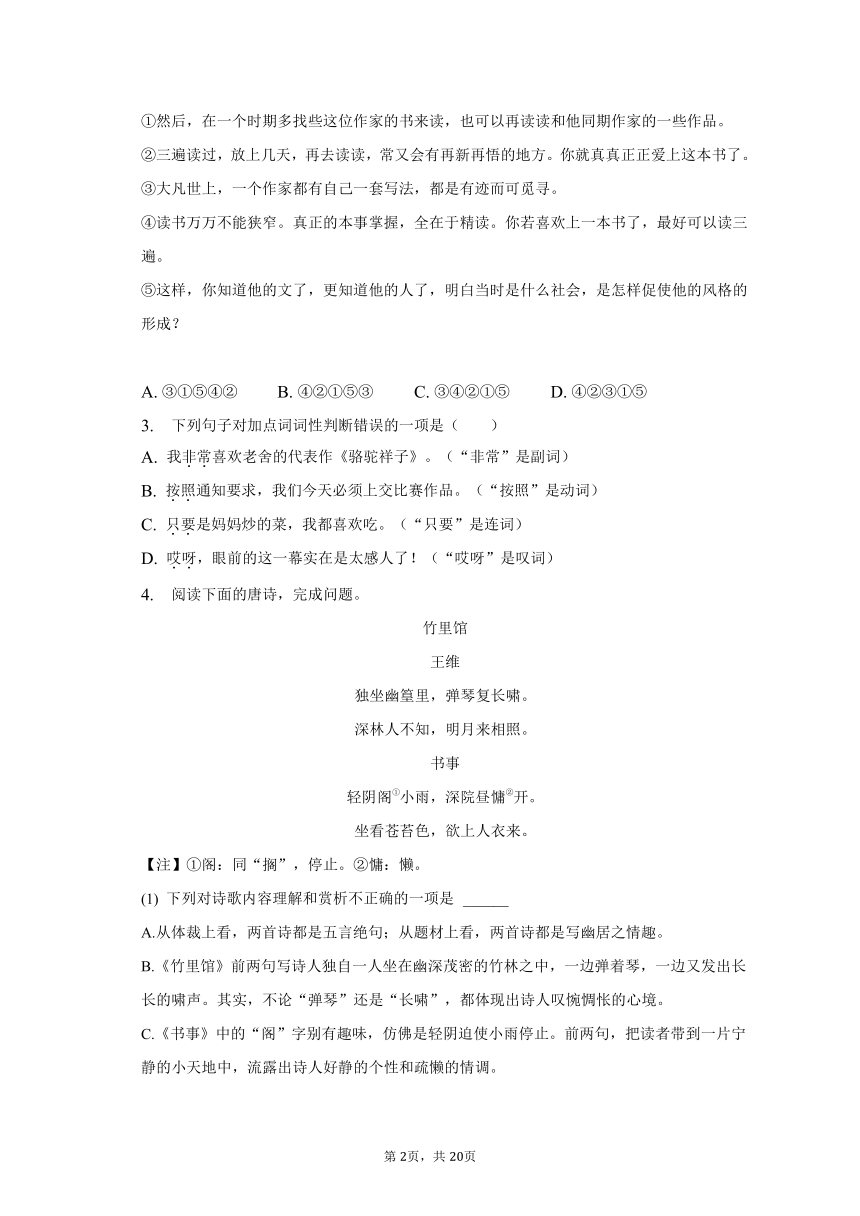 ①然后，在一个时期多找些这位作家的书来读，也可以再读读和他同期作家的一些作品。
②三遍读过，放上几天，再去读读，常又会有再新再悟的地方。你就真真正正爱上这本书了。
③大凡世上，一个作家都有自己一套写法，都是有迹而可觅寻。
④读书万万不能狭窄。真正的本事掌握，全在于精读。你若喜欢上一本书了，最好可以读三遍。
⑤这样，你知道他的文了，更知道他的人了，明白当时是什么社会，是怎样促使他的风格的形成？

A. ③①⑤④②　　B. ④②①⑤③　　C. ③④②①⑤　　D. ④②③①⑤

3. 下列句子对加点词词性判断错误的一项是（　　）
A. 我非常喜欢老舍的代表作《骆驼祥子》。（“非常”是副词）
B. 按照通知要求，我们今天必须上交比赛作品。（“按照”是动词）
C. 只要是妈妈炒的菜，我都喜欢吃。（“只要”是连词）
D. 哎呀，眼前的这一幕实在是太感人了！（“哎呀”是叹词）
4. 阅读下面的唐诗，完成问题。

竹里馆
王维
独坐幽篁里，弹琴复长啸。
深林人不知，明月来相照。

书事
轻阴阁①小雨，深院昼慵②开。
坐看苍苔色，欲上人衣来。

【注】①阁：同“搁”，停止。②慵：懒。
(1) 下列对诗歌内容理解和赏析不正确的一项是 ______
A.从体裁上看，两首诗都是五言绝句；从题材上看，两首诗都是写幽居之情趣。
B.《竹里馆》前两句写诗人独自一人坐在幽深茂密的竹林之中，一边弹着琴，一边又发出长长的啸声。其实，不论“弹琴”还是“长啸”，都体现出诗人叹惋惆怅的心境。
C.《书事》中的“阁”字别有趣味，仿佛是轻阴迫使小雨停止。前两句，把读者带到一片宁静的小天地中，流露出诗人好静的个性和疏懒的情调。

第 2页，共 20页